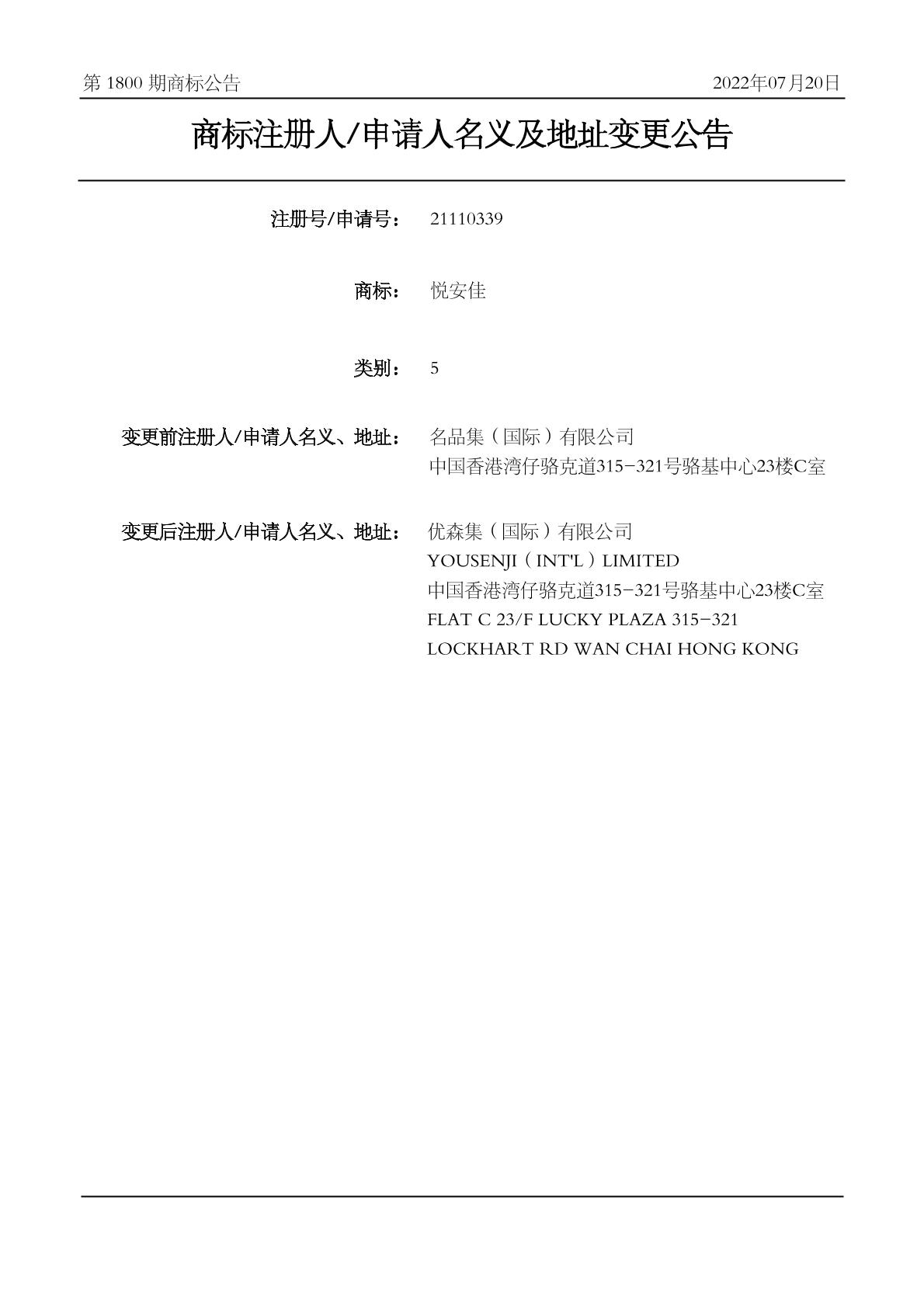 第 1800 期商标公告

2022年07月20日

商标注册人/申请人名义及地址变更公告

注册号/申请号： 21110339

商标： 悦安佳

类别： 5

变更前注册人/申请人名义、地址： 名品集（国际）有限公司
中国香港湾仔骆克道315－321号骆基中心23楼C室

变更后注册人/申请人名义、地址： 优森集（国际）有限公司
YOUSENJI（INT'L）LIMITED
中国香港湾仔骆克道315－321号骆基中心23楼C室
FLAT C 23/F LUCKY PLAZA 315－321
LOCKHART RD WAN CHAI HONG KONG